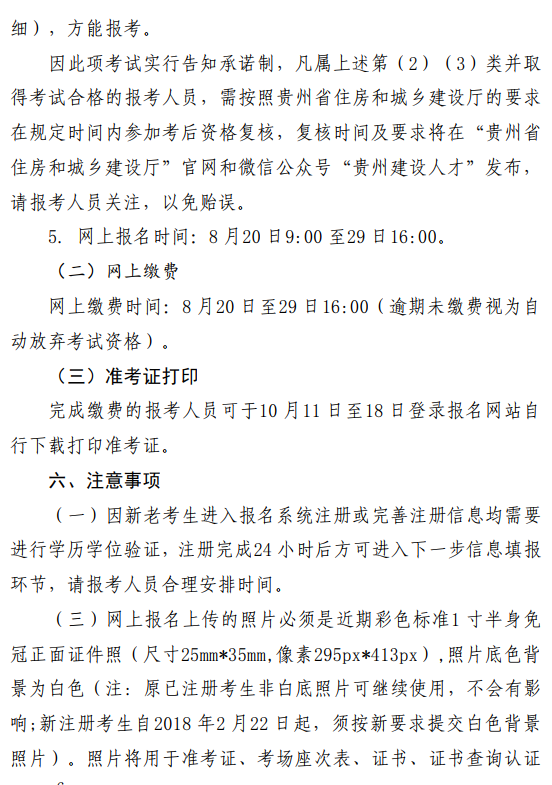 细），方能报考。

因此项考试实行告知承诺制，凡属上述第（2）（3）类并取得考试合格的报考人员，需按照贵州省住房和城乡建设厅的要求在规定时间内参加考后资格复核，复核时间及要求将在“贵州省住房和城乡建设厅”官网和微信公众号“贵州建设人才”发布，请报考人员关注，以免贻误。

5. 网上报名时间：8月20日9:00至29日16:00。

（二）网上缴费

网上缴费时间：8月20日至29日16:00（逾期未缴费视为自动放弃考试资格）。

（三）准考证打印

完成缴费的报考人员可于10月11日至18日登录报名网站自行下载打印准考证。

六、注意事项

（一）因新老考生进入报名系统注册或完善注册信息均需要进行学历学位验证，注册完成24小时后方可进入下一步信息填报环节，请报考人员合理安排时间。

（三）网上报名上传的照片必须是近期彩色标准1寸半身免冠正面证件照（尺寸25mm*35mm，像素295px*413px），照片底色背景为白色（注：原已注册考生非白底照片可继续使用，不会有影响；新注册考生自2018年2月22日起，须按新要求提交白色背景照片）。照片将用于准考证、考场座次表、证书、证书查询认证